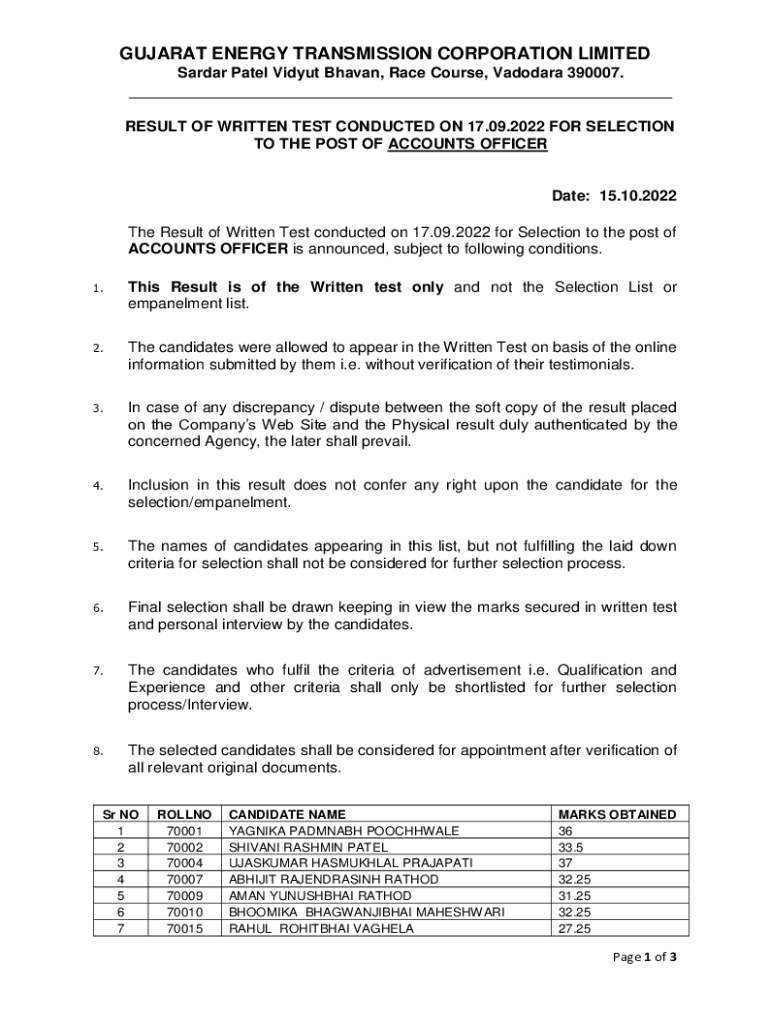 GUJARAT ENERGY TRANSMISSION CORPORATION LIMITED
Sardar Patel Vidyut Bhavan, Race Course, Vadodara 390007.

RESULT OF WRITTEN TEST CONDUCTED ON 17.09.2022 FOR SELECTION TO THE POST OF ACCOUNTS OFFICER

Date: 15.10.2022

The Result of Written Test conducted on 17.09.2022 for Selection to the post of ACCOUNTS OFFICER is announced, subject to following conditions.

1. This Result is of the Written test only and not the Selection List or empanelment list.

2. The candidates were allowed to appear in the Written Test on basis of the online information submitted by them i.e. without verification of their testimonials.

3. In case of any discrepancy / dispute between the soft copy of the result placed on the Company's Web Site and the Physical result duly authenticated by the concerned Agency, the later shall prevail.

4. Inclusion in this result does not confer any right upon the candidate for the selection/empanelment.

5. The names of candidates appearing in this list, but not fulfilling the laid down criteria for selection shall not be considered for further selection process.

6. Final selection shall be drawn keeping in view the marks secured in written test and personal interview by the candidates.

7. The candidates who fulfil the criteria of advertisement i.e. Qualification and Experience and other criteria shall only be shortlisted for further selection process/Interview.

8. The selected candidates shall be considered for appointment after verification of all relevant original documents.

| Sr NO | ROLLNO | CANDIDATE NAME | MARKS OBTAINED |
|---|---|---|---|
| 1 | 70001 | YAGNIKA PADMNABH POOCHHWALE | 36 |
| 2 | 70002 | SHIVANI RASHMIN PATEL | 33.5 |
| 3 | 70004 | UJASKUMAR HASMUKHLAL PRAJAPATI | 37 |
| 4 | 70007 | ABHIJIT RAJENDRASINH RATHOD | 32.25 |
| 5 | 70009 | AMAN YUNUSHBHAI RATHOD | 31.25 |
| 6 | 70010 | BHOOMIKA BHAGWANJIBHAI MAHESHWARI | 32.25 |
| 7 | 70015 | RAHUL ROHITBHAI VAGHELA | 27.25 |

Page 1 of 3